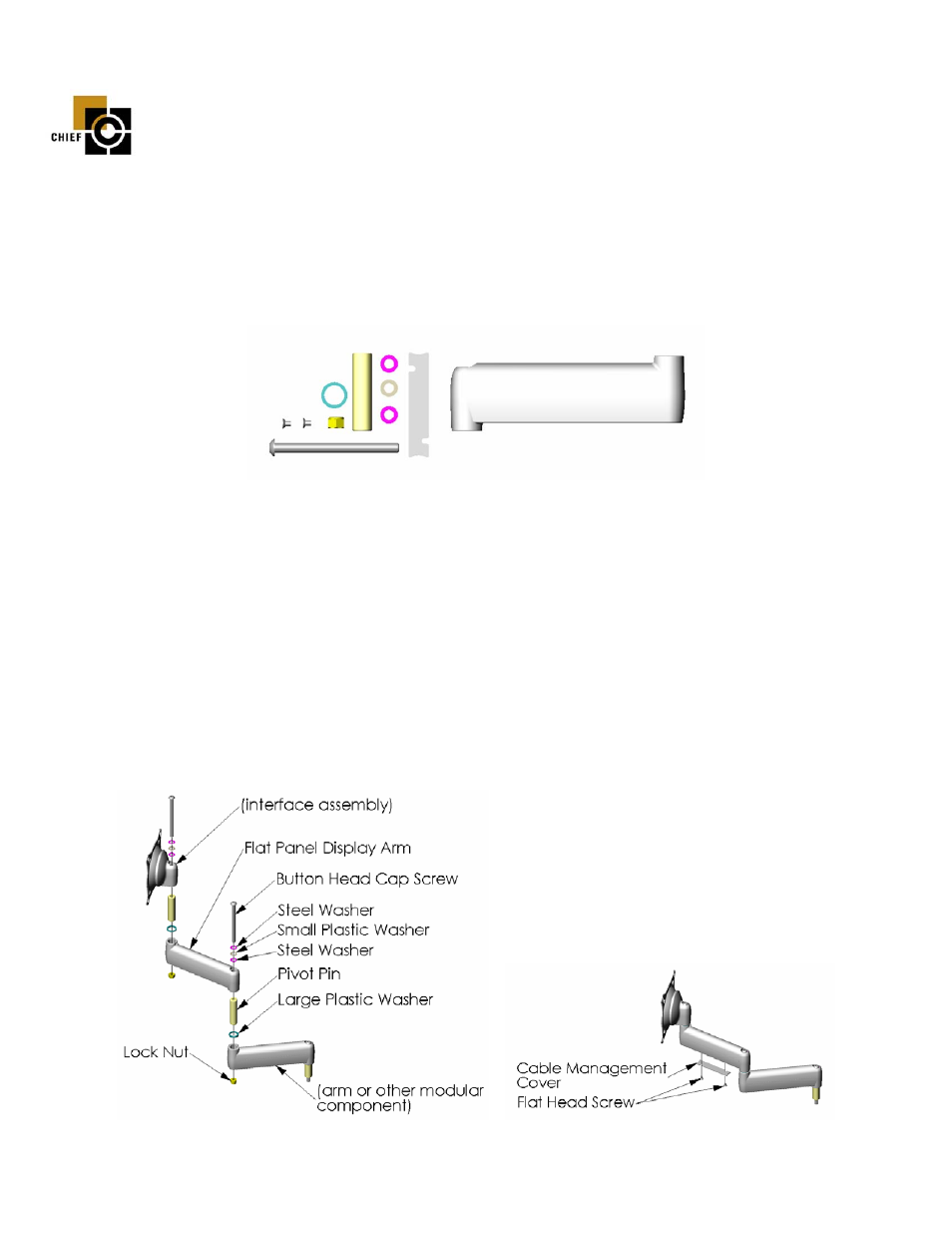 CHIEF

(interface assembly)
Flat Panel Display Arm
Button Head Cap Screw
Steel Washer
Small Plastic Washer
Steel Washer
Pivot Pin
Large Plastic Washer
Lock Nut
(arm or other modular component)

Cable Management Cover
Flat Head Screw